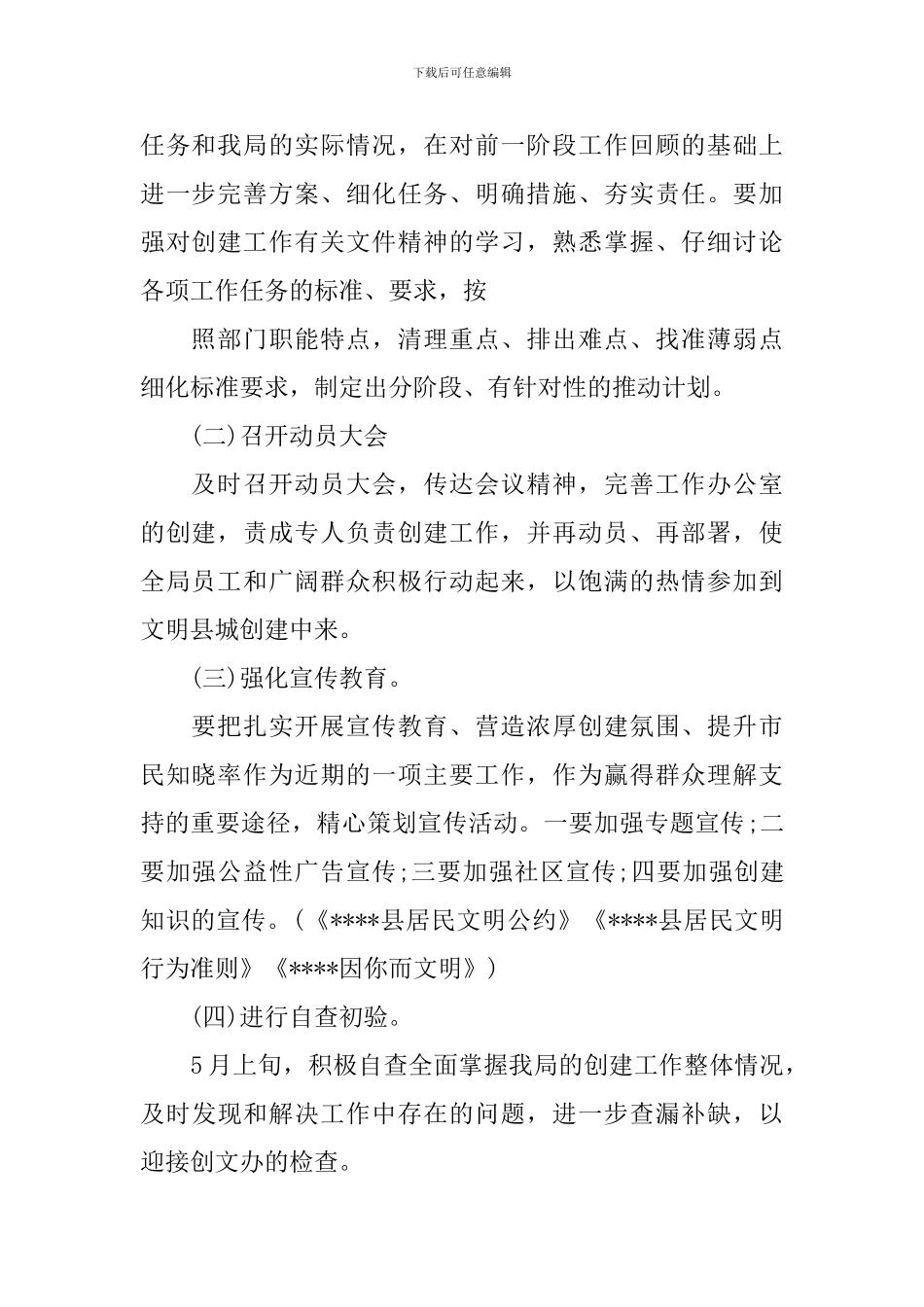 下载后可任意编辑

任务和我局的实际情况，在对前一阶段工作回顾的基础上进一步完善方案、细化任务、明确措施、夯实责任。要加强对创建工作有关文件精神的学习，熟悉掌握、仔细讨论各项工作任务的标准、要求，按

照部门职能特点，清理重点、排出难点、找准薄弱点细化标准要求，制定出分阶段、有针对性的推动计划。

(二)召开动员大会

及时召开动员大会，传达会议精神，完善工作办公室的创建，责成专人负责创建工作，并再动员、再部署，使全局员工和广阔群众积极行动起来，以饱满的热情参加到文明县城创建中来。

(三)强化宣传教育。

要把扎实开展宣传教育、营造浓厚创建氛围、提升市民知晓率作为近期的一项主要工作，作为赢得群众理解支持的重要途径，精心策划宣传活动。一要加强专题宣传;二要加强公益性广告宣传;三要加强社区宣传;四要加强创建知识的宣传。(《****县居民文明公约》《****县居民文明行为准则》《****因你而文明》)

(四)进行自查初验。

5月上旬，积极自查全面掌握我局的创建工作整体情况，及时发现和解决工作中存在的问题，进一步查漏补缺，以迎接创文办的检查。